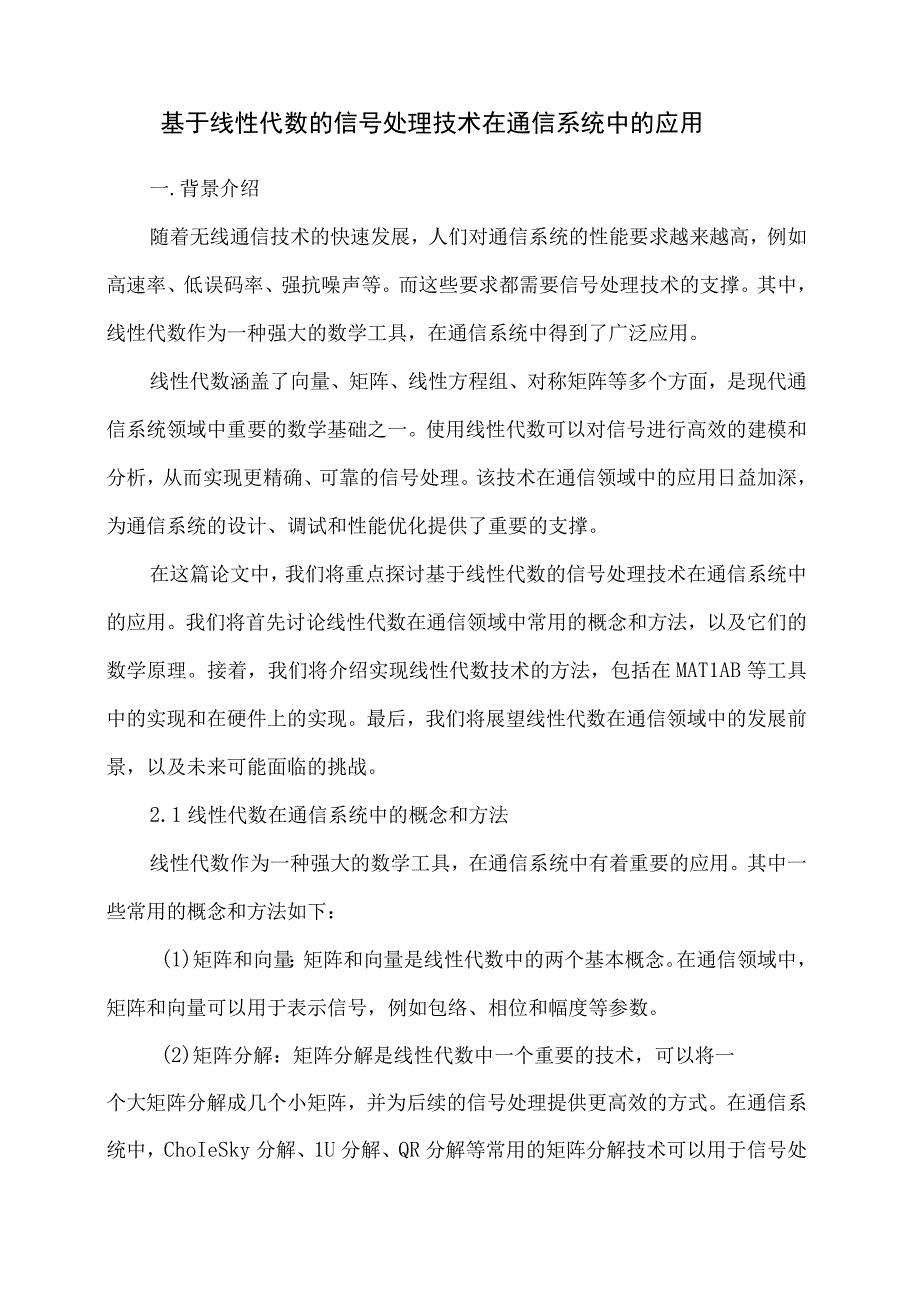 基于线性代数的信号处理技术在通信系统中的应用

一.背景介绍

随着无线通信技术的快速发展，人们对通信系统的性能要求越来越高，例如高速率、低误码率、强抗噪声等。而这些要求都需要信号处理技术的支撑。其中，线性代数作为一种强大的数学工具，在通信系统中得到了广泛应用。

线性代数涵盖了向量、矩阵、线性方程组、对称矩阵等多个方面，是现代通信系统领域中重要的数学基础之一。使用线性代数可以对信号进行高效的建模和分析，从而实现更精确、可靠的信号处理。该技术在通信领域中的应用日益加深，为通信系统的设计、调试和性能优化提供了重要的支撑。

在这篇论文中，我们将重点探讨基于线性代数的信号处理技术在通信系统中的应用。我们将首先讨论线性代数在通信领域中常用的概念和方法，以及它们的数学原理。接着，我们将介绍实现线性代数技术的方法，包括在MAT1AB等工具中的实现和在硬件上的实现。最后，我们将展望线性代数在通信领域中的发展前景，以及未来可能面临的挑战。

2.1线性代数在通信系统中的概念和方法

线性代数作为一种强大的数学工具，在通信系统中有着重要的应用。其中一些常用的概念和方法如下：

(1)矩阵和向量:矩阵和向量是线性代数中的两个基本概念。在通信领域中，矩阵和向量可以用于表示信号，例如包络、相位和幅度等参数。

(2)矩阵分解：矩阵分解是线性代数中一个重要的技术，可以将一个大矩阵分解成几个小矩阵，并为后续的信号处理提供更高效的方式。在通信系统中，ChoIeSky分解、1U分解、QR分解等常用的矩阵分解技术可以用于信号处